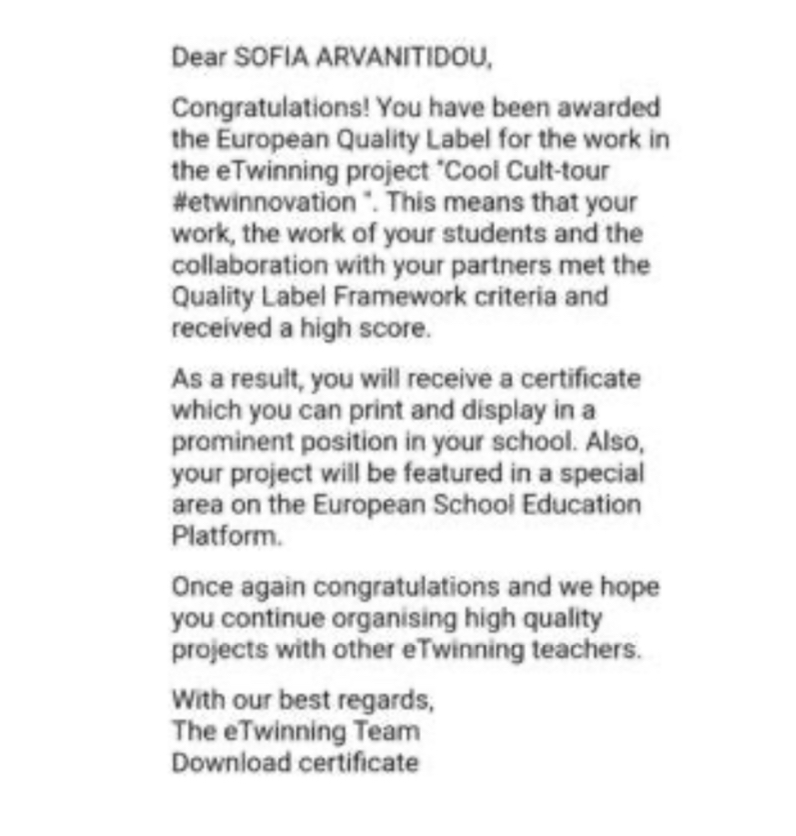 Dear SOFIA ARVANITIDOU,

Congratulations! You have been awarded the European Quality Label for the work in the eTwinning project "Cool Cult-tour #etwinnovation ". This means that your work, the work of your students and the collaboration with your partners met the Quality Label Framework criteria and received a high score.

As a result, you will receive a certificate which you can print and display in a prominent position in your school. Also, your project will be featured in a special area on the European School Education Platform.

Once again congratulations and we hope you continue organising high quality projects with other eTwinning teachers.

With our best regards,
The eTwinning Team
Download certificate